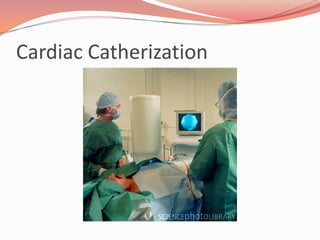 Cardiac Catherization

SCIENCEphotoLIBRARY